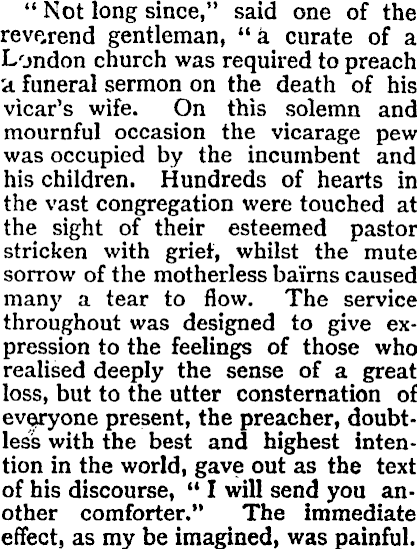 "Not long since," said one of the reverend gentleman, "a curate of a London church was required to preach a funeral sermon on the death of his vicar's wife. On this solemn and mournful occasion the vicarage pew was occupied by the incumbent and his children. Hundreds of hearts in the vast congregation were touched at the sight of their esteemed pastor stricken with grief, whilst the mute sorrow of the motherless baïrns caused many a tear to flow. The service throughout was designed to give expression to the feelings of those who realised deeply the sense of a great loss, but to the utter consternation of everyone present, the preacher, doubtless with the best and highest intention in the world, gave out as the text of his discourse, "I will send you another comforter." The immediate effect, as my be imagined, was painful.